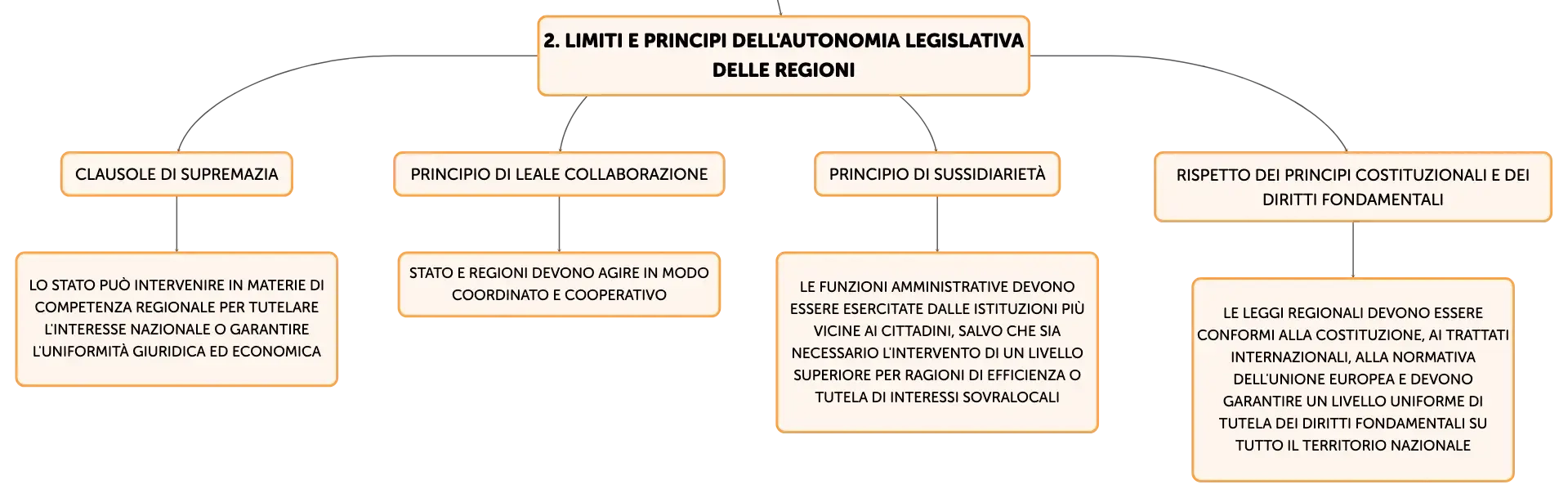 2. LIMITI E PRINCIPI DELL'AUTONOMIA LEGISLATIVA DELLE REGIONI

CLAUSOLE DI SUPREMAZIA

LO STATO PUÒ INTERVENIRE IN MATERIE DI COMPETENZA REGIONALE PER TUTELARE L'INTERESSE NAZIONALE O GARANTIRE L'UNIFORMITÀ GIURIDICA ED ECONOMICA

PRINCIPIO DI LEALE COLLABORAZIONE

STATO E REGIONI DEVONO AGIRE IN MODO COORDINATO E COOPERATIVO

PRINCIPIO DI SUSSIDIARIETÀ

LE FUNZIONI AMMINISTRATIVE DEVONO ESSERE ESERCITATE DALLE ISTITUZIONI PIÙ VICINE AI CITTADINI, SALVO CHE SIA NECESSARIO L'INTERVENTO DI UN LIVELLO SUPERIORE PER RAGIONI DI EFFICIENZA O TUTELA DI INTERESSI SOVRALOCALI

RISPETTO DEI PRINCIPI COSTITUZIONALI E DEI DIRITTI FONDAMENTALI

LE LEGGI REGIONALI DEVONO ESSERE CONFORMI ALLA COSTITUZIONE, AI TRATTATI INTERNAZIONALI, ALLA NORMATIVA DELL'UNIONE EUROPEA E DEVONO GARANTIRE UN LIVELLO UNIFORME DI TUTELA DEI DIRITTI FONDAMENTALI SU TUTTO IL TERRITORIO NAZIONALE